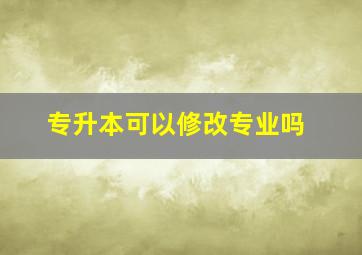 专升本可以修改专业吗